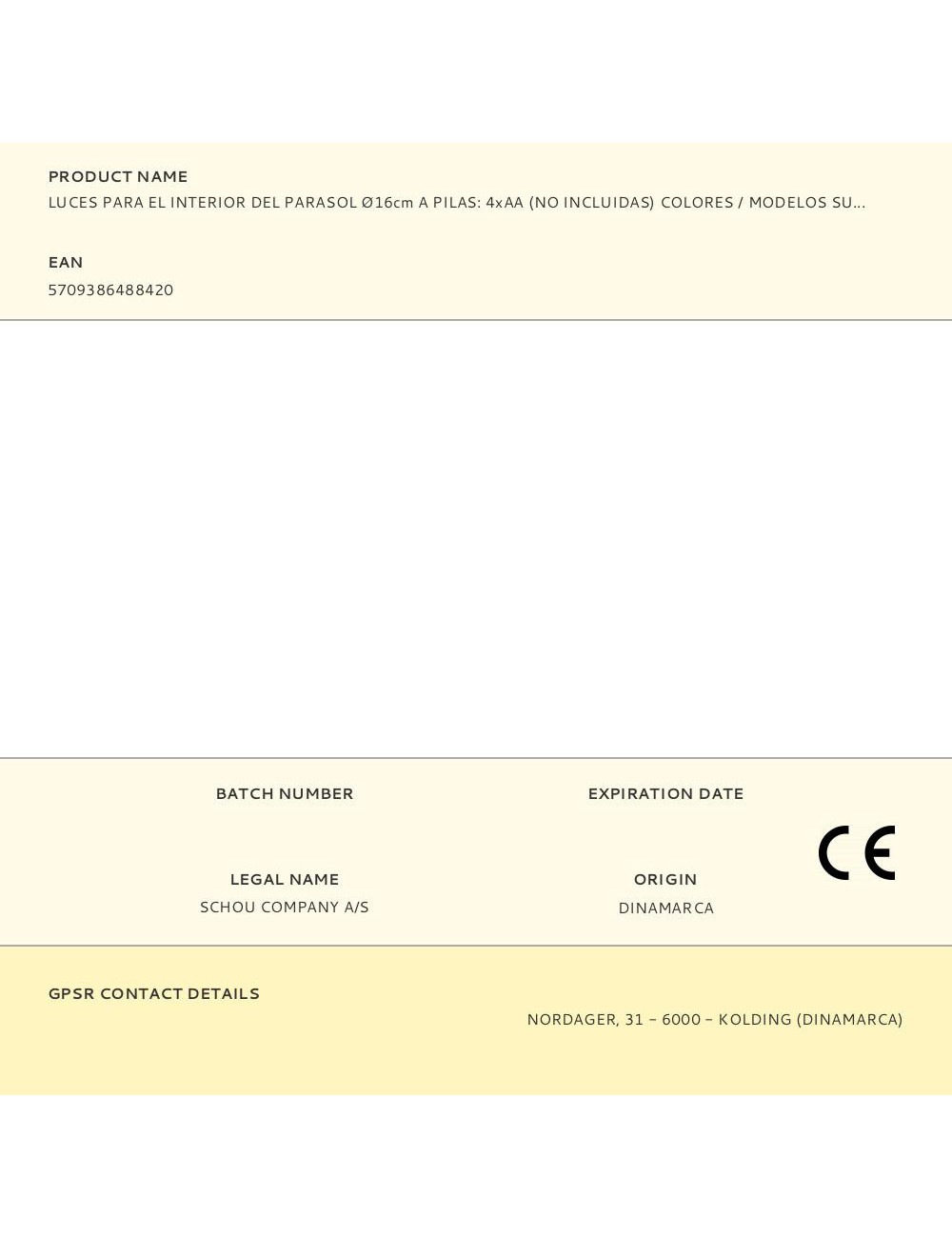 PRODUCT NAME
LUCES PARA EL INTERIOR DEL PARASOL Ø16cm A PILAS: 4xAA (NO INCLUIDAS) COLORES / MODELOS SU...

EAN
5709386488420

BATCH NUMBER

EXPIRATION DATE

CE

LEGAL NAME
SCHOU COMPANY A/S

ORIGIN
DINAMARCA

GPSR CONTACT DETAILS
NORDAGER, 31 – 6000 – KOLDING (DINAMARCA)